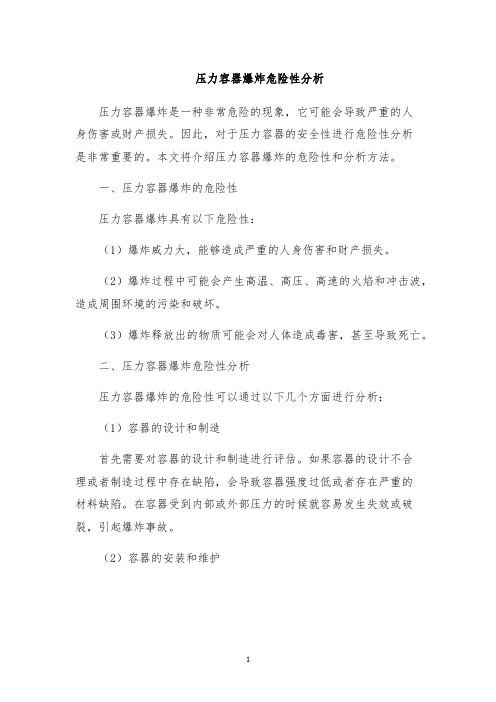 压力容器爆炸危险性分析

压力容器爆炸是一种非常危险的现象，它可能会导致严重的人身伤害或财产损失。因此，对于压力容器的安全性进行危险性分析是非常重要的。本文将介绍压力容器爆炸的危险性和分析方法。

一、压力容器爆炸的危险性

压力容器爆炸具有以下危险性：

（1）爆炸威力大，能够造成严重的人身伤害和财产损失。

（2）爆炸过程中可能会产生高温、高压、高速的火焰和冲击波，造成周围环境的污染和破坏。

（3）爆炸释放出的物质可能会对人体造成毒害，甚至导致死亡。

二、压力容器爆炸危险性分析

压力容器爆炸的危险性可以通过以下几个方面进行分析：

（1）容器的设计和制造

首先需要对容器的设计和制造进行评估。如果容器的设计不合理或者制造过程中存在缺陷，会导致容器强度过低或者存在严重的材料缺陷。在容器受到内部或外部压力的时候就容易发生失效或破裂，引起爆炸事故。

（2）容器的安装和维护

1